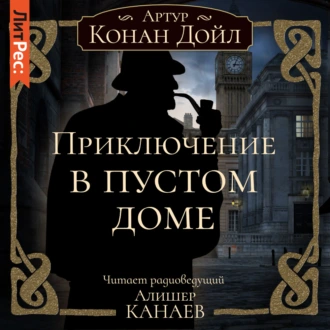 ЛитРес:

Артур
Конан Дойл

Приключение
в пустом
доме

Читает радиоведущий
Алишер
Канаев